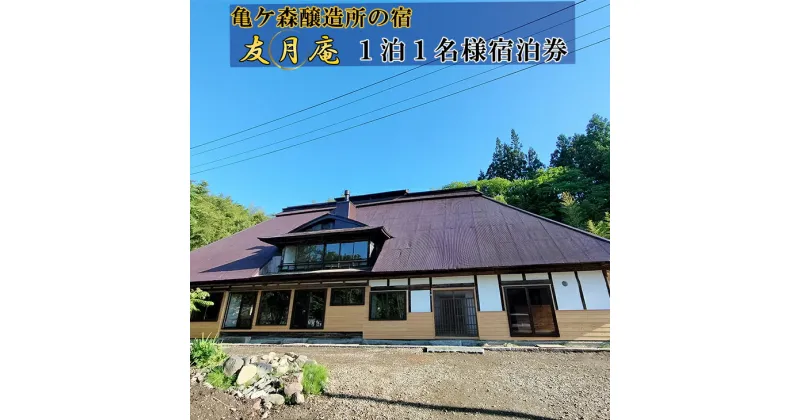 亀ケ森醸造所の宿

友月庵　１泊１名様宿泊券